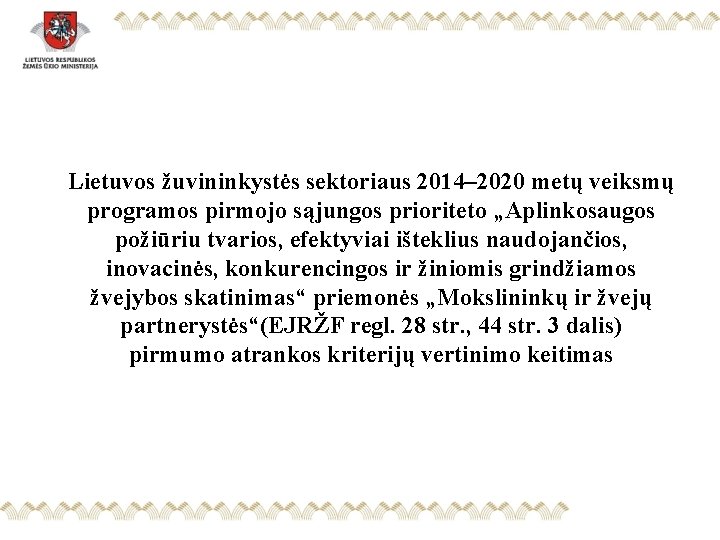 LIETUVOS RESPUBLIKOS ŽEMĖS ŪKIO MINISTERIJA

Lietuvos žuvininkystės sektoriaus 2014–2020 metų veiksmų programos pirmojo sąjungos prioriteto „Aplinkosaugos požiūriu tvarios, efektyviai išteklius naudojančios, inovacinės, konkurencingos ir žiniomis grindžiamos žvejybos skatinimas“ priemonės „Mokslininkų ir žvejų partnerystės“(EJRŽF regl. 28 str., 44 str. 3 dalis) pirmumo atrankos kriterijų vertinimo keitimas